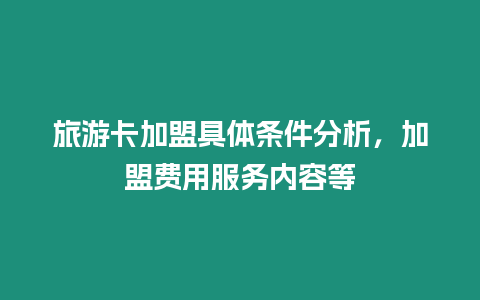 旅游卡加盟具体条件分析，加盟费用服务内容等